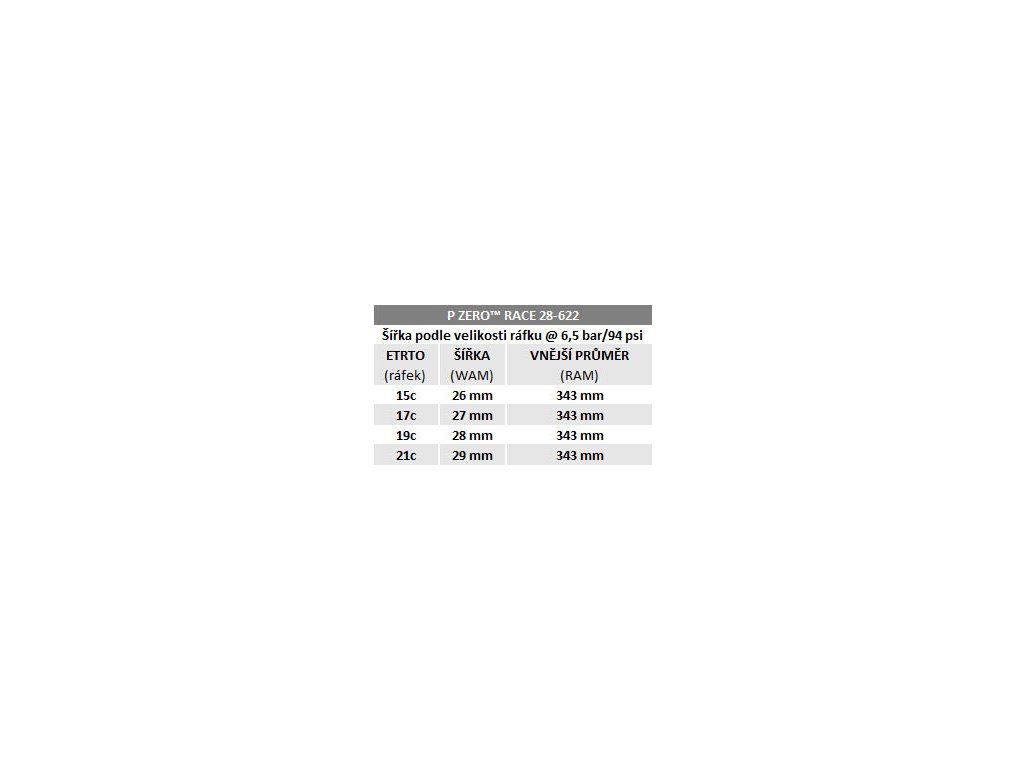 P ZERO™ RACE 28-622

Šířka podle velikosti ráfku @ 6,5 bar/94 psi

| ETRTO (ráfek) | ŠÍŘKA (WAM) | VNĚJŠÍ PRŮMĚR (RAM) |
|---|---|---|
| 15c | 26 mm | 343 mm |
| 17c | 27 mm | 343 mm |
| 19c | 28 mm | 343 mm |
| 21c | 29 mm | 343 mm |